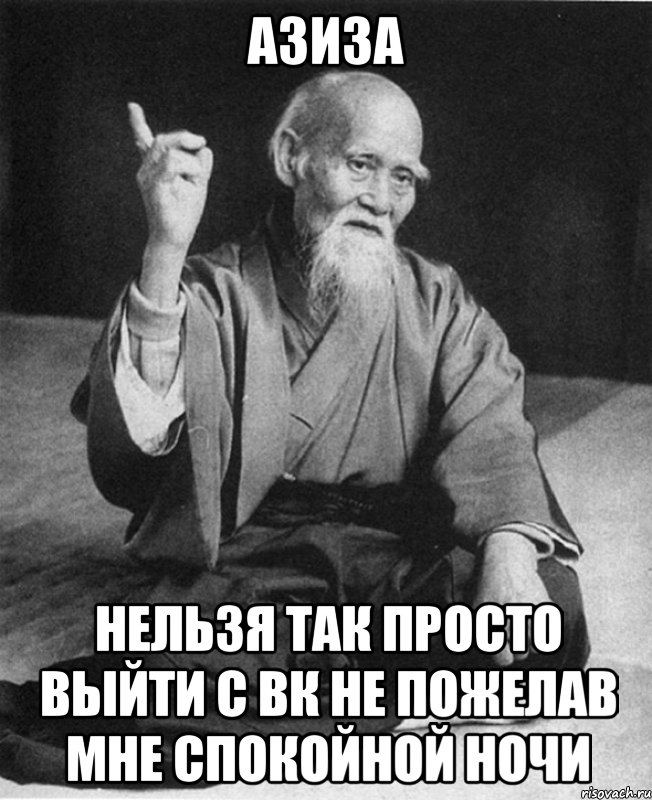 АЗИЗА

НЕЛЬЗЯ ТАК ПРОСТО ВЫЙТИ С ВК НЕ ПОЖЕЛАВ МНЕ СПОКОЙНОЙ НОЧИ

risovach.ru